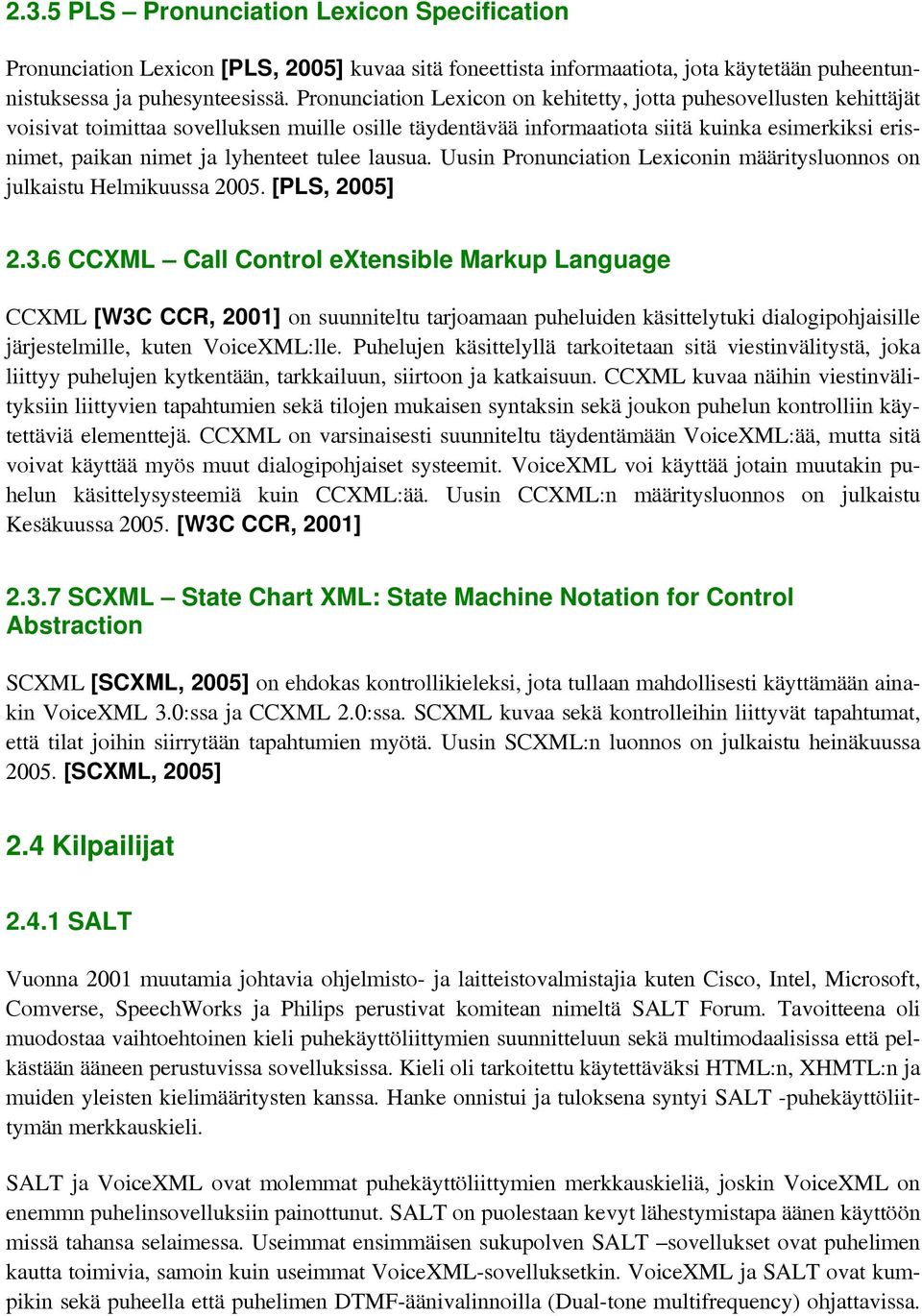 2.3.5 PLS – Pronunciation Lexicon Specification

Pronunciation Lexicon [PLS, 2005] kuvaa sitä foneettista informaatiota, jota käytetään puheentunnistuksessa ja puhesynteesissä. Pronunciation Lexicon on kehitetty, jotta puhesovellusten kehittäjät voisivat toimittaa sovelluksen muille osille täydentävää informaatiota siitä kuinka esimerkiksi erisnimet, paikan nimet ja lyhenteet tulee lausua. Uusin Pronunciation Lexiconin määritysluonnos on julkaistu Helmikuussa 2005. [PLS, 2005]

2.3.6 CCXML – Call Control eXtensible Markup Language

CCXML [W3C CCR, 2001] on suunniteltu tarjoamaan puheluiden käsittelytuki dialogipohjaisille järjestelmille, kuten VoiceXML:lle. Puhelujen käsittelyllä tarkoitetaan sitä viestinvälitystä, joka liittyy puhelujen kytkentään, tarkkailuun, siirtoon ja katkaisuun. CCXML kuvaa näihin viestinvälityksiin liittyvien tapahtumien sekä tilojen mukaisen syntaksin sekä joukon puhelun kontrolliin käytettäviä elementtejä. CCXML on varsinaisesti suunniteltu täydentämään VoiceXML:ää, mutta sitä voivat käyttää myös muut dialogipohjaiset systeemit. VoiceXML voi käyttää jotain muutakin puhelun käsittelysysteemiä kuin CCXML:ää. Uusin CCXML:n määritysluonnos on julkaistu Kesäkuussa 2005. [W3C CCR, 2001]

2.3.7 SCXML – State Chart XML: State Machine Notation for Control Abstraction

SCXML [SCXML, 2005] on ehdokas kontrollikieleksi, jota tullaan mahdollisesti käyttämään ainakin VoiceXML 3.0:ssa ja CCXML 2.0:ssa. SCXML kuvaa sekä kontrolleihin liittyvät tapahtumat, että tilat joihin siirrytään tapahtumien myötä. Uusin SCXML:n luonnos on julkaistu heinäkuussa 2005. [SCXML, 2005]

2.4 Kilpailijat

2.4.1 SALT

Vuonna 2001 muutamia johtavia ohjelmisto- ja laitteistovalmistajia kuten Cisco, Intel, Microsoft, Comverse, SpeechWorks ja Philips perustivat komitean nimeltä SALT Forum. Tavoitteena oli muodostaa vaihtoehtoinen kieli puhekäyttöliittymien suunnitteluun sekä multimodaalisissa että pelkästään ääneen perustuvissa sovelluksissa. Kieli oli tarkoitettu käytettäväksi HTML:n, XHMTL:n ja muiden yleisten kielimääritysten kanssa. Hanke onnistui ja tuloksena syntyi SALT -puhekäyttöliittymän merkkauskieli.

SALT ja VoiceXML ovat molemmat puhekäyttöliittymien merkkauskieliä, joskin VoiceXML on enemmn puhelinsovelluksiin painottunut. SALT on puolestaan kevyt lähestymistapa äänen käyttöön missä tahansa selaimessa. Useimmat ensimmäisen sukupolven SALT –sovellukset ovat puhelimen kautta toimivia, samoin kuin useimmat VoiceXML-sovelluksetkin. VoiceXML ja SALT ovat kumpikin sekä puheella että puhelimen DTMF-äänivalinnoilla (Dual-tone multifrequency) ohjattavissa.